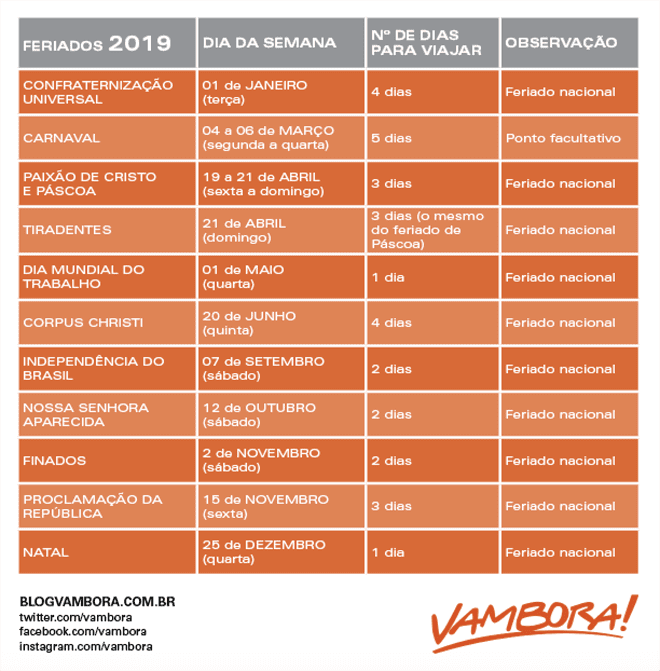 | FERIADOS 2019 | DIA DA SEMANA | Nº DE DIAS PARA VIAJAR | OBSERVAÇÃO |
|---|---|---|---|
| CONFRATERNIZAÇÃO UNIVERSAL | 01 de JANEIRO (terça) | 4 dias | Feriado nacional |
| CARNAVAL | 04 a 06 de MARÇO (segunda a quarta) | 5 dias | Ponto facultativo |
| PAIXÃO DE CRISTO E PÁSCOA | 19 a 21 de ABRIL (sexta a domingo) | 3 dias | Feriado nacional |
| TIRADENTES | 21 de ABRIL (domingo) | 3 dias (o mesmo do feriado de Páscoa) | Feriado nacional |
| DIA MUNDIAL DO TRABALHO | 01 de MAIO (quarta) | 1 dia | Feriado nacional |
| CORPUS CHRISTI | 20 de JUNHO (quinta) | 4 dias | Feriado nacional |
| INDEPENDÊNCIA DO BRASIL | 07 de SETEMBRO (sábado) | 2 dias | Feriado nacional |
| NOSSA SENHORA APARECIDA | 12 de OUTUBRO (sábado) | 2 dias | Feriado nacional |
| FINADOS | 2 de NOVEMBRO (sábado) | 2 dias | Feriado nacional |
| PROCLAMAÇÃO DA REPÚBLICA | 15 de NOVEMBRO (sexta) | 3 dias | Feriado nacional |
| NATAL | 25 de DEZEMBRO (quarta) | 1 dia | Feriado nacional |

BLOGVAMBORA.COM.BR
twitter.com/vambora
facebook.com/vambora
instagram.com/vambora

VAMBORA!